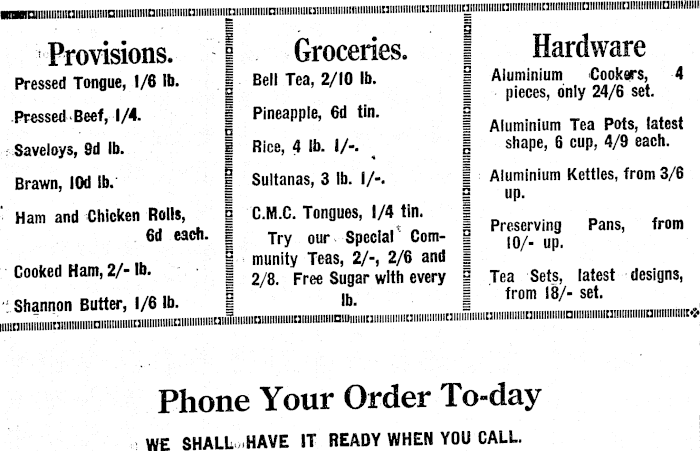 Provisions.

Pressed Tongue, 1/6 lb.

Pressed Beef, 1/4.

Saveloys, 9d lb.

Brawn, 10d lb.

Ham and Chicken Rolls, 6d each.

Cooked Ham, 2/- lb.

Shannon Butter, 1/6 lb.

Groceries.

Bell Tea, 2/10 lb.

Pineapple, 6d tin.

Rice, 4 lb. 1/-.

Sultanas, 3 lb. 1/-.

C.M.C. Tongues, 1/4 tin.

Try our Special Community Teas, 2/-, 2/6 and 2/8. Free Sugar with every lb.

Hardware

Aluminium Cookers, 4 pieces, only 24/6 set.

Aluminium Tea Pots, latest shape, 6 cup, 4/9 each.

Aluminium Kettles, from 3/6 up.

Preserving Pans, from 10/- up.

Tea Sets, latest designs, from 18/- set.

Phone Your Order To-day

WE SHALL HAVE IT READY WHEN YOU CALL.